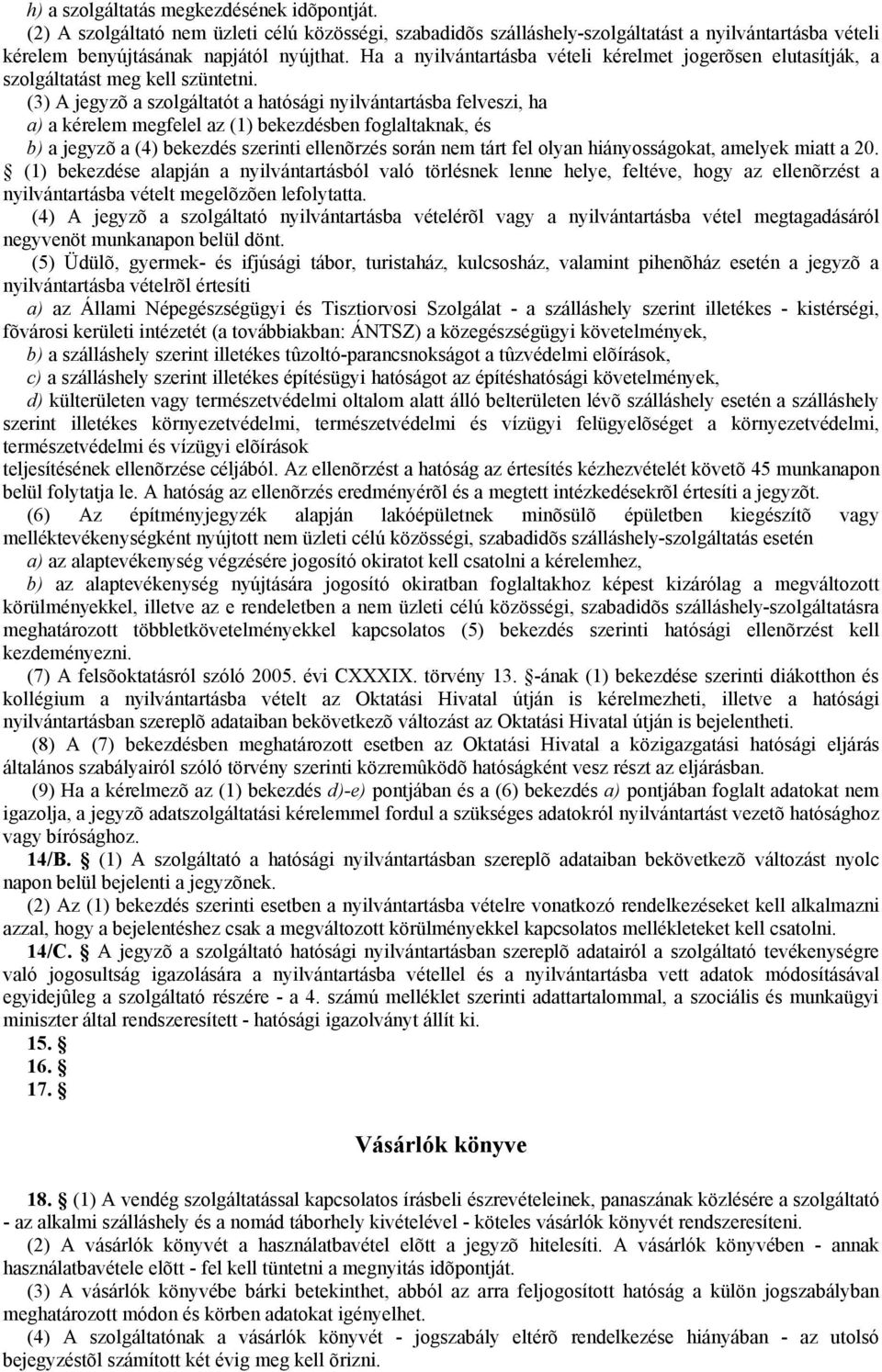 h) a szolgáltatás megkezdésének idõpontját.

(2) A szolgáltató nem üzleti célú közösségi, szabadidõs szálláshely-szolgáltatást a nyilvántartásba vételi kérelem benyújtásának napjától nyújthat. Ha a nyilvántartásba vételi kérelmet jogerõsen elutasítják, a szolgáltatást meg kell szüntetni.

(3) A jegyzõ a szolgáltatót a hatósági nyilvántartásba felveszi, ha

a) a kérelem megfelel az (1) bekezdésben foglaltaknak, és

b) a jegyzõ a (4) bekezdés szerinti ellenõrzés során nem tárt fel olyan hiányosságokat, amelyek miatt a 20. § (1) bekezdése alapján a nyilvántartásból való törlésnek lenne helye, feltéve, hogy az ellenõrzést a nyilvántartásba vételt megelõzõen lefolytatta.

(4) A jegyzõ a szolgáltató nyilvántartásba vételérõl vagy a nyilvántartásba vétel megtagadásáról negyvenöt munkanapon belül dönt.

(5) Üdülõ, gyermek- és ifjúsági tábor, turistaház, kulcsosház, valamint pihenõház esetén a jegyzõ a nyilvántartásba vételrõl értesíti

a) az Állami Népegészségügyi és Tisztiorvosi Szolgálat - a szálláshely szerint illetékes - kistérségi, fõvárosi kerületi intézetét (a továbbiakban: ÁNTSZ) a közegészségügyi követelmények,

b) a szálláshely szerint illetékes tûzoltó-parancsnokságot a tûzvédelmi elõírások,

c) a szálláshely szerint illetékes építésügyi hatóságot az építéshatósági követelmények,

d) külterületen vagy természetvédelmi oltalom alatt álló belterületen lévõ szálláshely esetén a szálláshely szerint illetékes környezetvédelmi, természetvédelmi és vízügyi felügyelõséget a környezetvédelmi, természetvédelmi és vízügyi elõírások

teljesítésének ellenõrzése céljából. Az ellenõrzést a hatóság az értesítés kézhezvételét követõ 45 munkanapon belül folytatja le. A hatóság az ellenõrzés eredményérõl és a megtett intézkedésekrõl értesíti a jegyzõt.

(6) Az építményjegyzék alapján lakóépületnek minõsülõ épületben kiegészítõ vagy melléktevékenységként nyújtott nem üzleti célú közösségi, szabadidõs szálláshely-szolgáltatás esetén

a) az alaptevékenység végzésére jogosító okiratot kell csatolni a kérelemhez,

b) az alaptevékenység nyújtására jogosító okiratban foglaltakhoz képest kizárólag a megváltozott körülményekkel, illetve az e rendeletben a nem üzleti célú közösségi, szabadidõs szálláshely-szolgáltatásra meghatározott többletkövetelményekkel kapcsolatos (5) bekezdés szerinti hatósági ellenõrzést kell kezdeményezni.

(7) A felsõoktatásról szóló 2005. évi CXXXIX. törvény 13. §-ának (1) bekezdése szerinti diákotthon és kollégium a nyilvántartásba vételt az Oktatási Hivatal útján is kérelmezheti, illetve a hatósági nyilvántartásban szereplõ adataiban bekövetkezõ változást az Oktatási Hivatal útján is bejelentheti.

(8) A (7) bekezdésben meghatározott esetben az Oktatási Hivatal a közigazgatási hatósági eljárás általános szabályairól szóló törvény szerinti közremûködõ hatóságként vesz részt az eljárásban.

(9) Ha a kérelmezõ az (1) bekezdés d)-e) pontjában és a (6) bekezdés a) pontjában foglalt adatokat nem igazolja, a jegyzõ adatszolgáltatási kérelemmel fordul a szükséges adatokról nyilvántartást vezetõ hatósághoz vagy bírósághoz.

14/B. § (1) A szolgáltató a hatósági nyilvántartásban szereplõ adataiban bekövetkezõ változást nyolc napon belül bejelenti a jegyzõnek.

(2) Az (1) bekezdés szerinti esetben a nyilvántartásba vételre vonatkozó rendelkezéseket kell alkalmazni azzal, hogy a bejelentéshez csak a megváltozott körülményekkel kapcsolatos mellékleteket kell csatolni.

14/C. § A jegyzõ a szolgáltató hatósági nyilvántartásban szereplõ adatairól a szolgáltató tevékenységre való jogosultság igazolására a nyilvántartásba vétellel és a nyilvántartásba vett adatok módosításával egyidejûleg a szolgáltató részére - a 4. számú melléklet szerinti adattartalommal, a szociális és munkaügyi miniszter által rendszeresített - hatósági igazolványt állít ki.

15. §

16. §

17. §

Vásárlók könyve

18. § (1) A vendég szolgáltatással kapcsolatos írásbeli észrevételeinek, panaszának közlésére a szolgáltató - az alkalmi szálláshely és a nomád táborhely kivételével - köteles vásárlók könyvét rendszeresíteni.

(2) A vásárlók könyvét a használatbavétel elõtt a jegyzõ hitelesíti. A vásárlók könyvében - annak használatbavétele elõtt - fel kell tüntetni a megnyitás idõpontját.

(3) A vásárlók könyvébe bárki betekinthet, abból az arra feljogosított hatóság a külön jogszabályban meghatározott módon és körben adatokat igényelhet.

(4) A szolgáltatónak a vásárlók könyvét - jogszabály eltérõ rendelkezése hiányában - az utolsó bejegyzéstõl számított két évig meg kell õrizni.